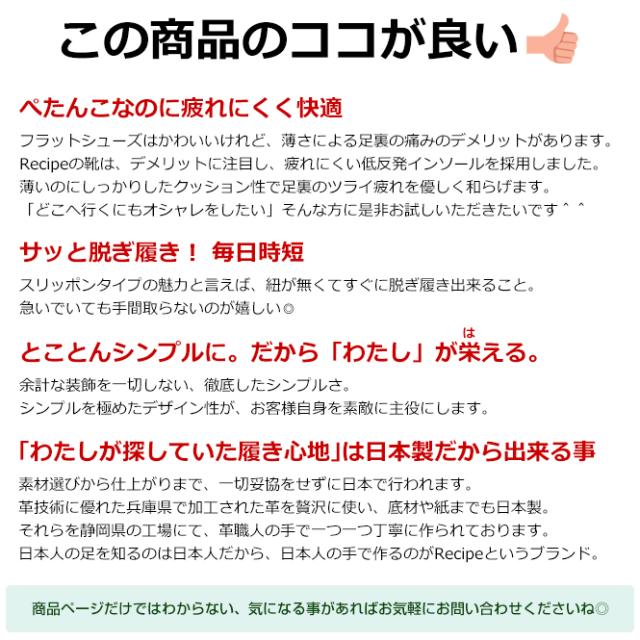 この商品のココが良い

ぺたんこなのに疲れにくく快適

フラットシューズはかわいいけれど、薄さによる足裏の痛みのデメリットがあります。
Recipeの靴は、デメリットに注目し、疲れにくい低反発インソールを採用しました。
薄いのにしっかりしたクッション性で足裏のツライ疲れを優しく和らげます。
「どこへ行くにもオシャレをしたい」そんな方に是非お試しいただきたいです＾＾

サッと脱ぎ履き！ 毎日時短

スリッポンタイプの魅力と言えば、紐が無くてすぐに脱ぎ履き出来ること。
急いでいても手間取らないのが嬉しい◎

とことんシンプルに。だから「わたし」が栄える。
は

余計な装飾を一切しない、徹底したシンプルさ。
シンプルを極めたデザイン性が、お客様自身を素敵に主役にします。

「わたしが探していた履き心地」は日本製だから出来る事

素材選びから仕上がりまで、一切妥協をせずに日本で行われます。
革技術に優れた兵庫県で加工された革を贅沢に使い、底材や紙までも日本製。
それらを静岡県の工場にて、革職人の手で一つ一つ丁寧に作られております。
日本人の足を知るのは日本人だから、日本人の手で作るのがRecipeというブランド。

商品ページだけではわからない、気になる事があればお気軽にお問い合わせくださいね◎